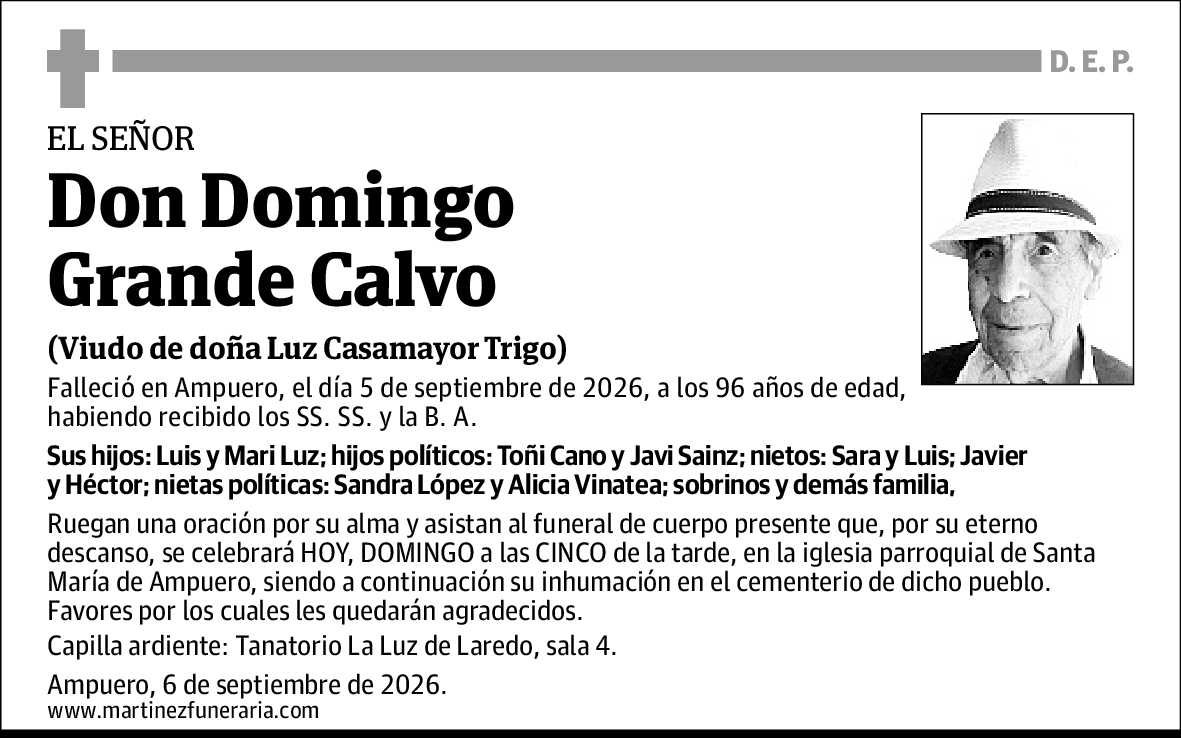 D. E. P.

EL SEÑOR

Don Domingo Grande Calvo

(Viudo de doña Luz Casamayor Trigo)

Falleció en Ampuero, el día 5 de septiembre de 2026, a los 96 años de edad, habiendo recibido los SS. SS. y la B. A.

Sus hijos: Luis y Mari Luz; hijos políticos: Toñi Cano y Javi Sainz; nietos: Sara y Luis; Javier y Héctor; nietas políticas: Sandra López y Alicia Vinatea; sobrinos y demás familia,

Ruegan una oración por su alma y asistan al funeral de cuerpo presente que, por su eterno descanso, se celebrará HOY, DOMINGO a las CINCO de la tarde, en la iglesia parroquial de Santa María de Ampuero, siendo a continuación su inhumación en el cementerio de dicho pueblo. Favores por los cuales les quedarán agradecidos.

Capilla ardiente: Tanatorio La Luz de Laredo, sala 4.

Ampuero, 6 de septiembre de 2026.
www.martinezfuneraria.com